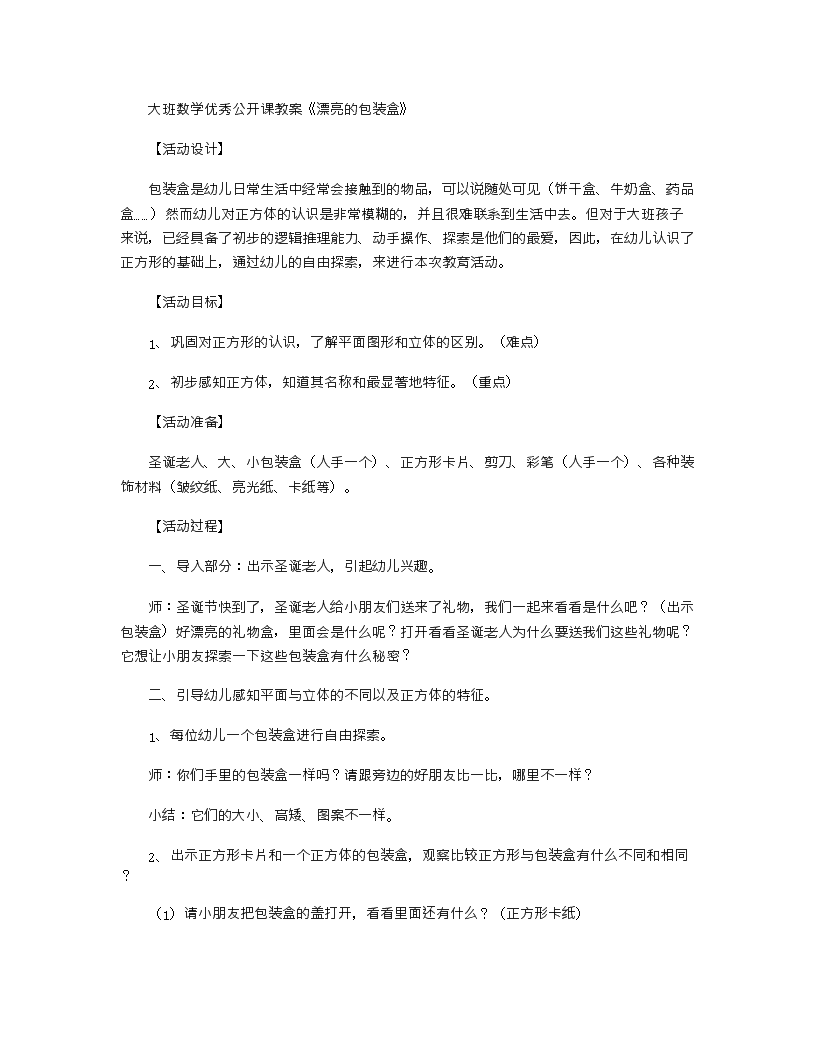 大班数学优秀公开课教案《漂亮的包装盒》

【活动设计】

包装盒是幼儿日常生活中经常会接触到的物品，可以说随处可见（饼干盒、牛奶盒、药品盒……）然而幼儿对正方体的认识是非常模糊的，并且很难联系到生活中去。但对于大班孩子来说，已经具备了初步的逻辑推理能力、动手操作、探索是他们的最爱，因此，在幼儿认识了正方形的基础上，通过幼儿的自由探索，来进行本次教育活动。

【活动目标】

1、巩固对正方形的认识，了解平面图形和立体的区别。（难点）

2、初步感知正方体，知道其名称和最显著地特征。（重点）

【活动准备】

圣诞老人、大、小包装盒（人手一个）、正方形卡片、剪刀、彩笔（人手一个）、各种装饰材料（皱纹纸、亮光纸、卡纸等）。

【活动过程】

一、导入部分：出示圣诞老人，引起幼儿兴趣。

师：圣诞节快到了，圣诞老人给小朋友们送来了礼物，我们一起来看看是什么吧？（出示包装盒）好漂亮的礼物盒，里面会是什么呢？打开看看圣诞老人为什么要送我们这些礼物呢？它想让小朋友探索一下这些包装盒有什么秘密？

二、引导幼儿感知平面与立体的不同以及正方体的特征。

1、每位幼儿一个包装盒进行自由探索。

师：你们手里的包装盒一样吗？请跟旁边的好朋友比一比，哪里不一样？

小结：它们的大小、高矮、图案不一样。

2、出示正方形卡片和一个正方体的包装盒，观察比较正方形与包装盒有什么不同和相同？

（1）请小朋友把包装盒的盖打开，看看里面还有什么？（正方形卡纸）